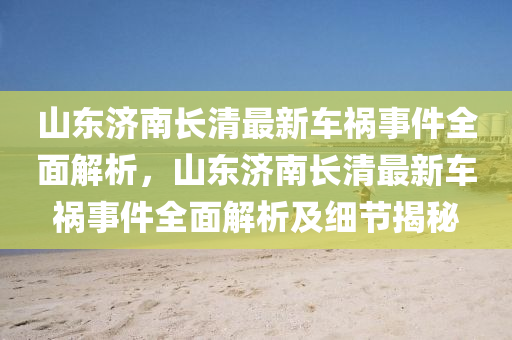 山东济南长清最新车祸事件全面解析，山东济南长清最新车祸事件全面解析及细节揭秘